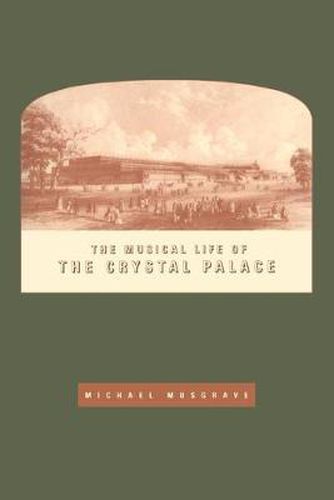 THE MUSICAL LIFE OF
THE CRYSTAL PALACE

MICHAEL MUSGRAVE